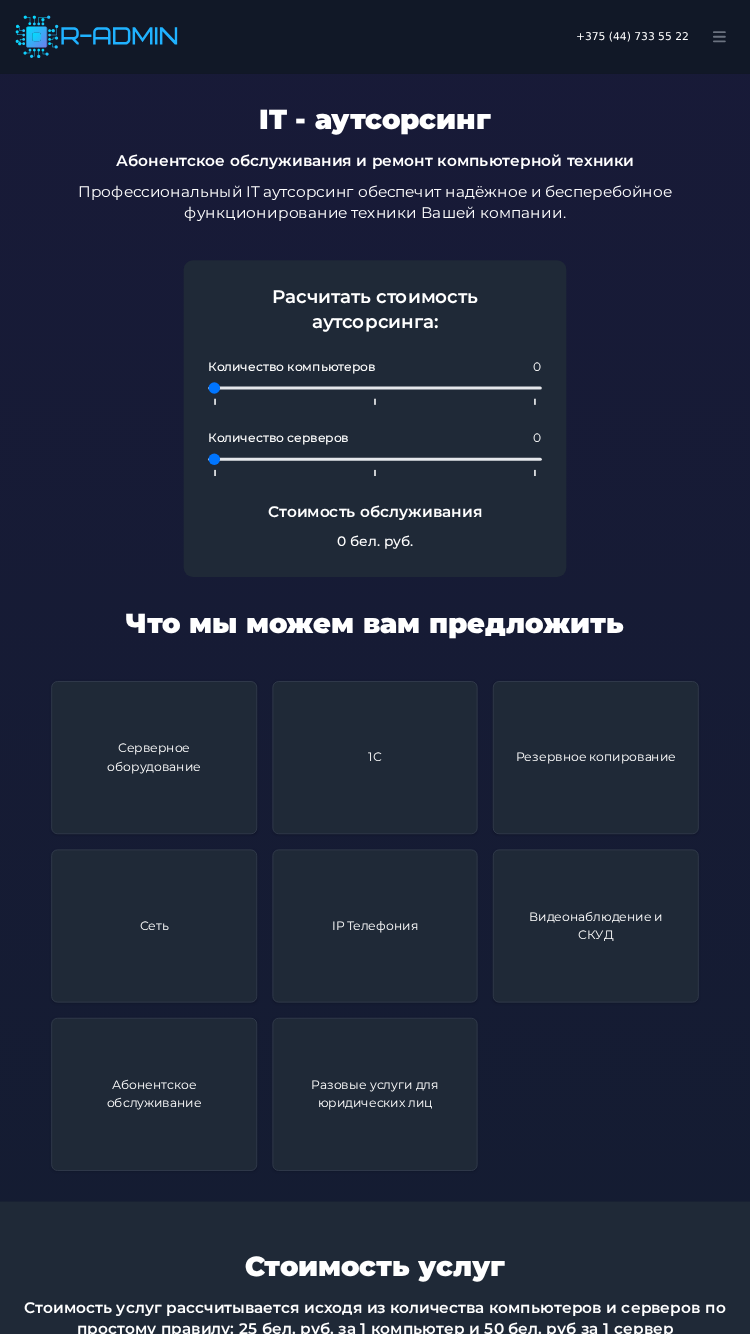 R-ADMIN

+375 (44) 733 55 22

IT - аутсорсинг

Абонентское обслуживания и ремонт компьютерной техники

Профессиональный IT аутсорсинг обеспечит надёжное и бесперебойное функционирование техники Вашей компании.

Расчитать стоимость аутсорсинга:

Количество компьютеров 0

Количество серверов 0

Стоимость обслуживания

0 бел. руб.

Что мы можем вам предложить

Серверное оборудование

1С

Резервное копирование

Сеть

IP Телефония

Видеонаблюдение и СКУД

Абонентское обслуживание

Разовые услуги для юридических лиц

Стоимость услуг

Стоимость услуг рассчитывается исходя из количества компьютеров и серверов по простому правилу: 25 бел. руб. за 1 компьютер и 50 бел. руб за 1 сервер